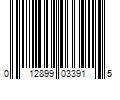 0 12899 03391 5